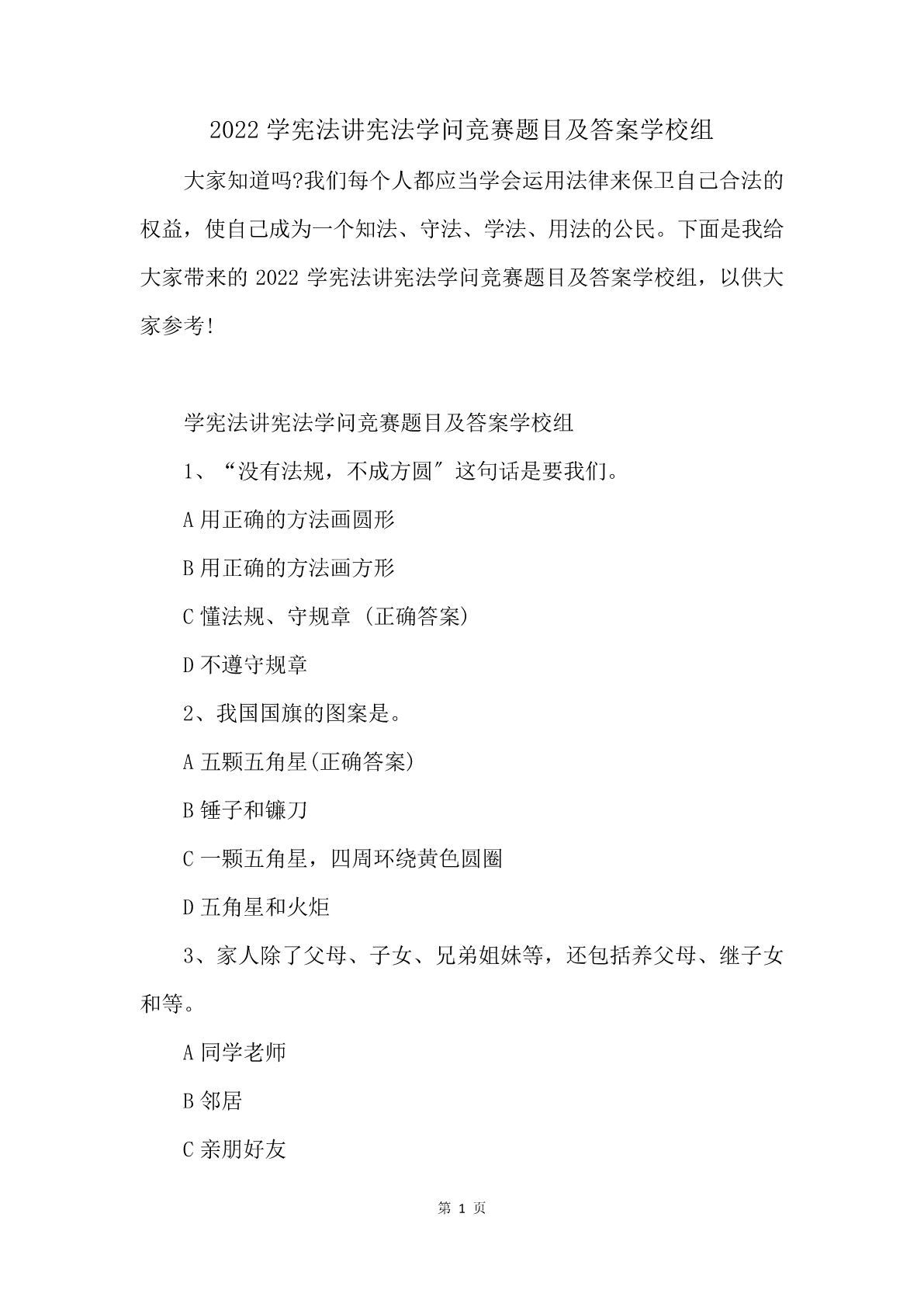 2022 学宪法讲宪法学问竞赛题目及答案学校组

大家知道吗?我们每个人都应当学会运用法律来保卫自己合法的权益，使自己成为一个知法、守法、学法、用法的公民。下面是我给大家带来的 2022 学宪法讲宪法学问竞赛题目及答案学校组，以供大家参考!

学宪法讲宪法学问竞赛题目及答案学校组

1、“没有法规，不成方圆″这句话是要我们。

A 用正确的方法画圆形

B 用正确的方法画方形

C 懂法规、守规章 (正确答案)

D 不遵守规章

2、我国国旗的图案是。

A 五颗五角星(正确答案)

B 锤子和镰刀

C 一颗五角星，四周环绕黄色圆圈

D 五角星和火炬

3、家人除了父母、子女、兄弟姐妹等，还包括养父母、继子女和等。

A 同学老师

B 邻居

C 亲朋好友

第 1 页